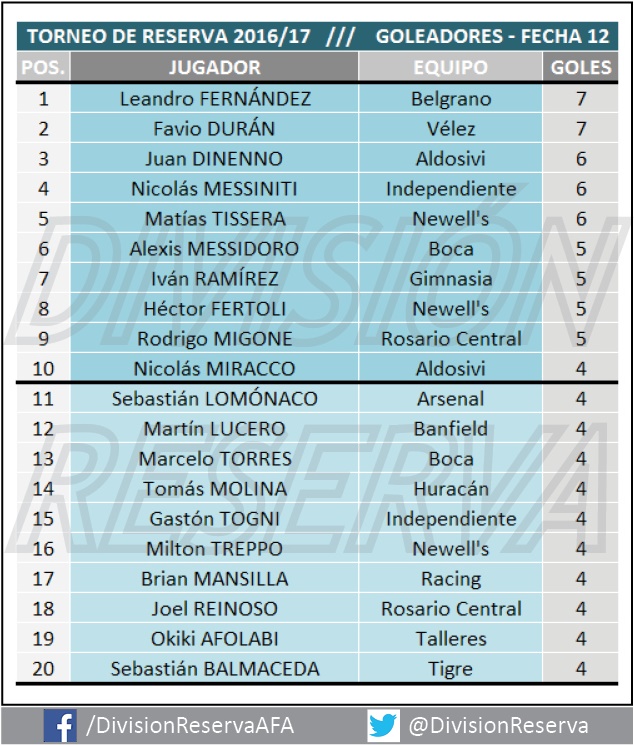 TORNEO DE RESERVA 2016/17 /// GOLEADORES - FECHA 12

| POS. | JUGADOR | EQUIPO | GOLES |
|---|---|---|---|
| 1 | Leandro FERNÁNDEZ | Belgrano | 7 |
| 2 | Favio DURÁN | Vélez | 7 |
| 3 | Juan DINENNO | Aldosivi | 6 |
| 4 | Nicolás MESSINITI | Independiente | 6 |
| 5 | Matías TISSERA | Newell's | 6 |
| 6 | Alexis MESSIDORO | Boca | 5 |
| 7 | Iván RAMÍREZ | Gimnasia | 5 |
| 8 | Héctor FERTOLI | Newell's | 5 |
| 9 | Rodrigo MIGONE | Rosario Central | 5 |
| 10 | Nicolás MIRACCO | Aldosivi | 4 |
| 11 | Sebastián LOMÓNACO | Arsenal | 4 |
| 12 | Martín LUCERO | Banfield | 4 |
| 13 | Marcelo TORRES | Boca | 4 |
| 14 | Tomás MOLINA | Huracán | 4 |
| 15 | Gastón TOGNI | Independiente | 4 |
| 16 | Milton TREPPO | Newell's | 4 |
| 17 | Brian MANSILLA | Racing | 4 |
| 18 | Joel REINOSO | Rosario Central | 4 |
| 19 | Okiki AFOLABI | Talleres | 4 |
| 20 | Sebastián BALMACEDA | Tigre | 4 |

DIVISIÓN RESERVA

/DivisionReservaAFA @DivisionReserva